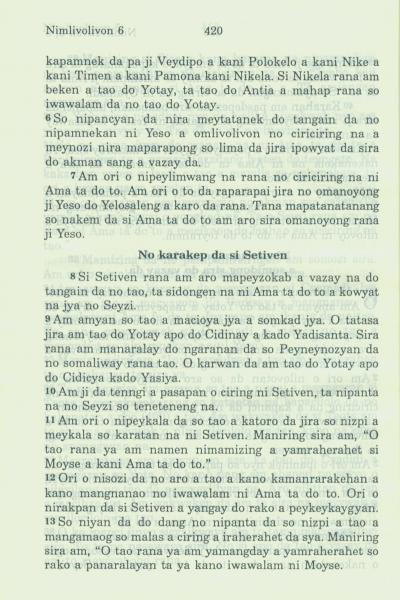 Nimlivolivon 6 420

kapamnek da pa ji Veydipo a kani Polokelo a kani Nike a kani Timen a kani Pamona kani Nikela. Si Nikela rana am beken a tao do Yotay, ta tao do Antia a mahap rana so iwawalam da no tao do Yotay.
6 So nipancyan da nira meytatanek do tangain da no nipamnekan ni Yeso a omlivolivon no ciriciring na a meynozi nira maparapong so lima da jira ipowyat da sira do akman sang a vazay da.
7 Am ori o nipeylimwang na rana no ciriciring na ni Ama ta do to. Am ori o to da raparapai jira no omanoyong ji Yeso do Yelosaleng a karo da rana. Tana mapatanatanang so nakem da si Ama ta do to am aro sira omanoyong rana ji Yeso.

No karakep da si Setiven

8 Si Setiven rana am aro mapeyzokab a vazay na do tangain da no tao, ta sidongen na ni Ama ta do to a kowyat na jya no Seyzi.
9 Am amyan so tao a macioya jya a somkad jya. O tatasa jira am tao do Yotay apo do Cidinay a kado Yadisanta. Sira rana am manaralay do ngaranan da so Peyneynozyan da no somaliway rana tao. O karwan da am tao do Yotay apo do Cidicya kado Yasiya.
10 Am ji da tenngi a pasapan o ciring ni Setiven, ta nipanta na no Seyzi so teneteneng na.
11 Am ori o nipeykala da so tao a katoro da jira so nizpi a meykala so karatan na ni Setiven. Maniring sira am, "O tao rana ya am namen nimamizing a yamraherahet si Moyse a kani Ama ta do to."
12 Ori o nisozi da no aro a tao a kano kamanrarakehan a kano mangnanao no iwawalam ni Ama ta do to. Ori o nirakpan da si Setiven a yangay do rako a peykeykaygyan.
13 So niyan da do dang no nipanta da so nizpi a tao a mangamaog so malas a ciring a iraherahet da sya. Maniring sira am, "O tao rana ya am yamangday a yamraherahet so rako a panaralayan ta ya kano iwawalam ni Moyse.